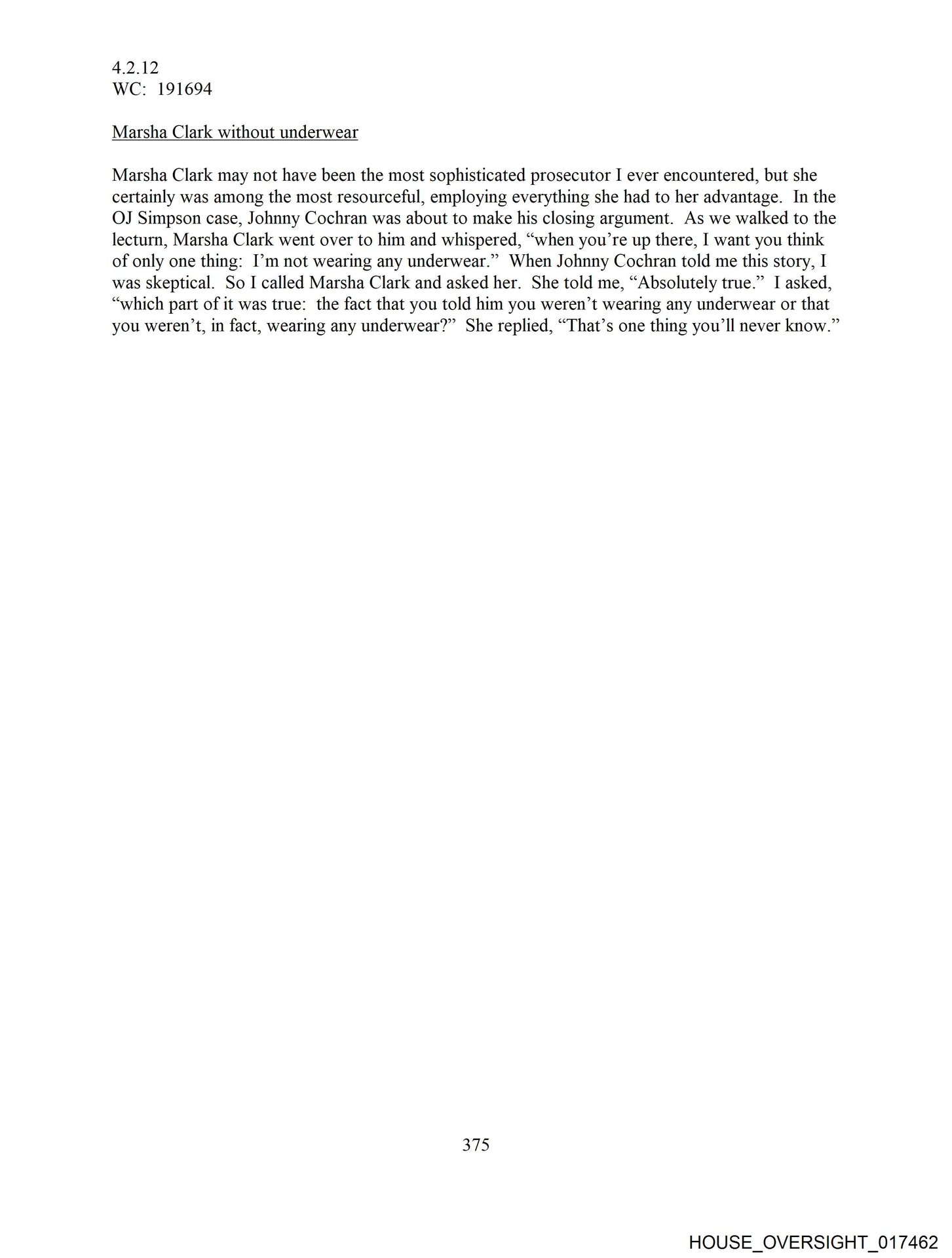 4.2.12
WC: 191694

Marsha Clark without underwear

Marsha Clark may not have been the most sophisticated prosecutor I ever encountered, but she certainly was among the most resourceful, employing everything she had to her advantage. In the OJ Simpson case, Johnny Cochran was about to make his closing argument. As we walked to the lecturn, Marsha Clark went over to him and whispered, "when you're up there, I want you think of only one thing: I'm not wearing any underwear." When Johnny Cochran told me this story, I was skeptical. So I called Marsha Clark and asked her. She told me, "Absolutely true." I asked, "which part of it was true: the fact that you told him you weren't wearing any underwear or that you weren't, in fact, wearing any underwear?" She replied, "That's one thing you'll never know."

375

HOUSE_OVERSIGHT_017462